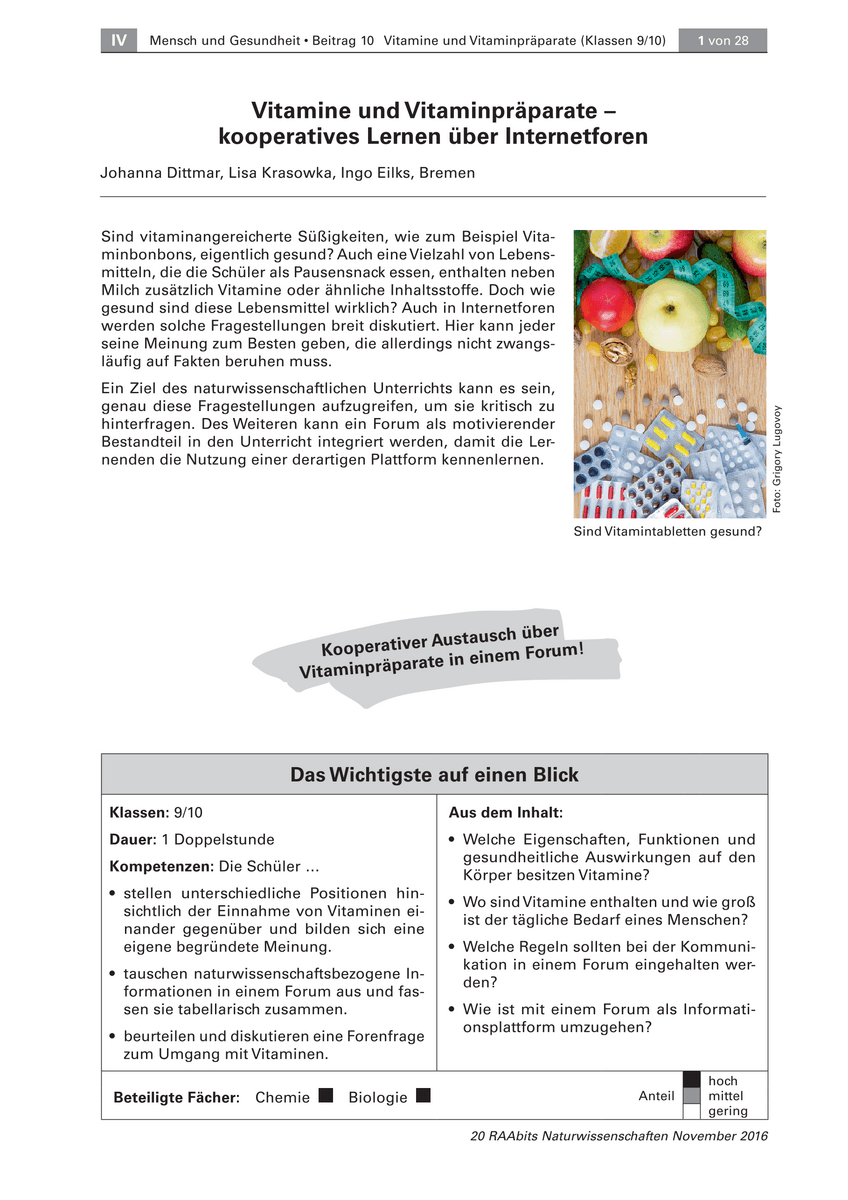 IV Mensch und Gesundheit • Beitrag 10 Vitamine und Vitaminpräparate (Klassen 9/10) 1 von 28

Vitamine und Vitaminpräparate – kooperatives Lernen über Internetforen

Johanna Dittmar, Lisa Krasowka, Ingo Eilks, Bremen

Sind vitaminangereicherte Süßigkeiten, wie zum Beispiel Vitaminbonbons, eigentlich gesund? Auch eine Vielzahl von Lebensmitteln, die die Schüler als Pausensnack essen, enthalten neben Milch zusätzlich Vitamine oder ähnliche Inhaltsstoffe. Doch wie gesund sind diese Lebensmittel wirklich? Auch in Internetforen werden solche Fragestellungen breit diskutiert. Hier kann jeder seine Meinung zum Besten geben, die allerdings nicht zwangsläufig auf Fakten beruhen muss.

Ein Ziel des naturwissenschaftlichen Unterrichts kann es sein, genau diese Fragestellungen aufzugreifen, um sie kritisch zu hinterfragen. Des Weiteren kann ein Forum als motivierender Bestandteil in den Unterricht integriert werden, damit die Lernenden die Nutzung einer derartigen Plattform kennenlernen.

Foto: Grigory Lugovoy

Sind Vitamintabletten gesund?

Kooperativer Austausch über Vitaminpräparate in einem Forum!

Das Wichtigste auf einen Blick

Klassen: 9/10

Dauer: 1 Doppelstunde

Kompetenzen: Die Schüler ...

• stellen unterschiedliche Positionen hinsichtlich der Einnahme von Vitaminen einander gegenüber und bilden sich eine eigene begründete Meinung.

• tauschen naturwissenschaftsbezogene Informationen in einem Forum aus und fassen sie tabellarisch zusammen.

• beurteilen und diskutieren eine Forenfrage zum Umgang mit Vitaminen.

Aus dem Inhalt:

• Welche Eigenschaften, Funktionen und gesundheitliche Auswirkungen auf den Körper besitzen Vitamine?

• Wo sind Vitamine enthalten und wie groß ist der tägliche Bedarf eines Menschen?

• Welche Regeln sollten bei der Kommunikation in einem Forum eingehalten werden?

• Wie ist mit einem Forum als Informationsplattform umzugehen?

Beteiligte Fächer: Chemie Biologie

Anteil hoch mittel gering

20 RAAbits Naturwissenschaften November 2016